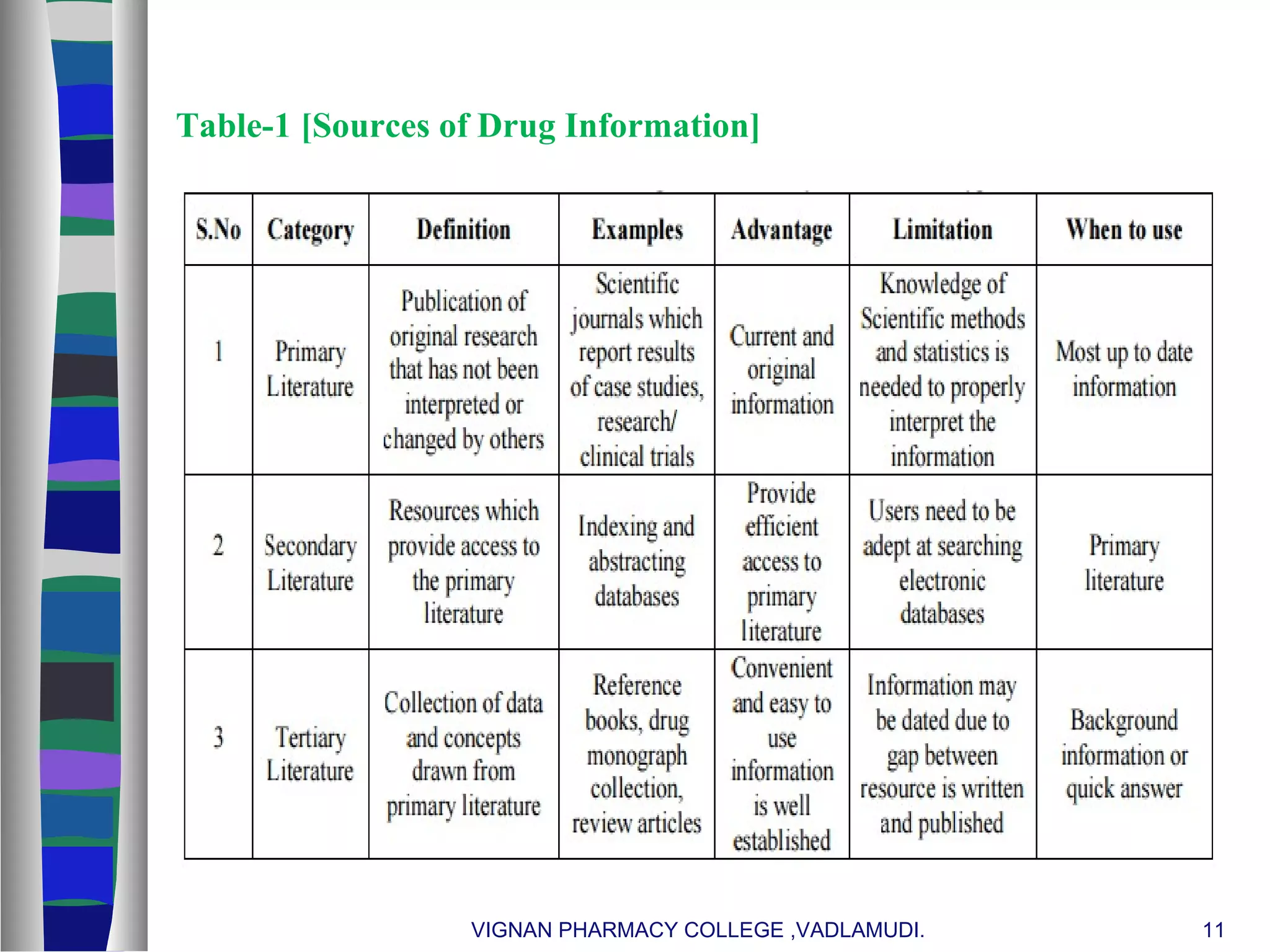 Table-1 [Sources of Drug Information]

| S.No | Category | Definition | Examples | Advantage | Limitation | When to use |
|---|---|---|---|---|---|---|
| 1 | Primary Literature | Publication of original research that has not been interpreted or changed by others | Scientific journals which report results of case studies, research/ clinical trials | Current and original information | Knowledge of Scientific methods and statistics is needed to properly interpret the information | Most up to date information |
| 2 | Secondary Literature | Resources which provide access to the primary literature | Indexing and abstracting databases | Provide efficient access to primary literature | Users need to be adept at searching electronic databases | Primary literature |
| 3 | Tertiary Literature | Collection of data and concepts drawn from primary literature | Reference books, drug monograph collection, review articles | Convenient and easy to use information is well established | Information may be dated due to gap between resource is written and published | Background information or quick answer |

VIGNAN PHARMACY COLLEGE ,VADLAMUDI. 11